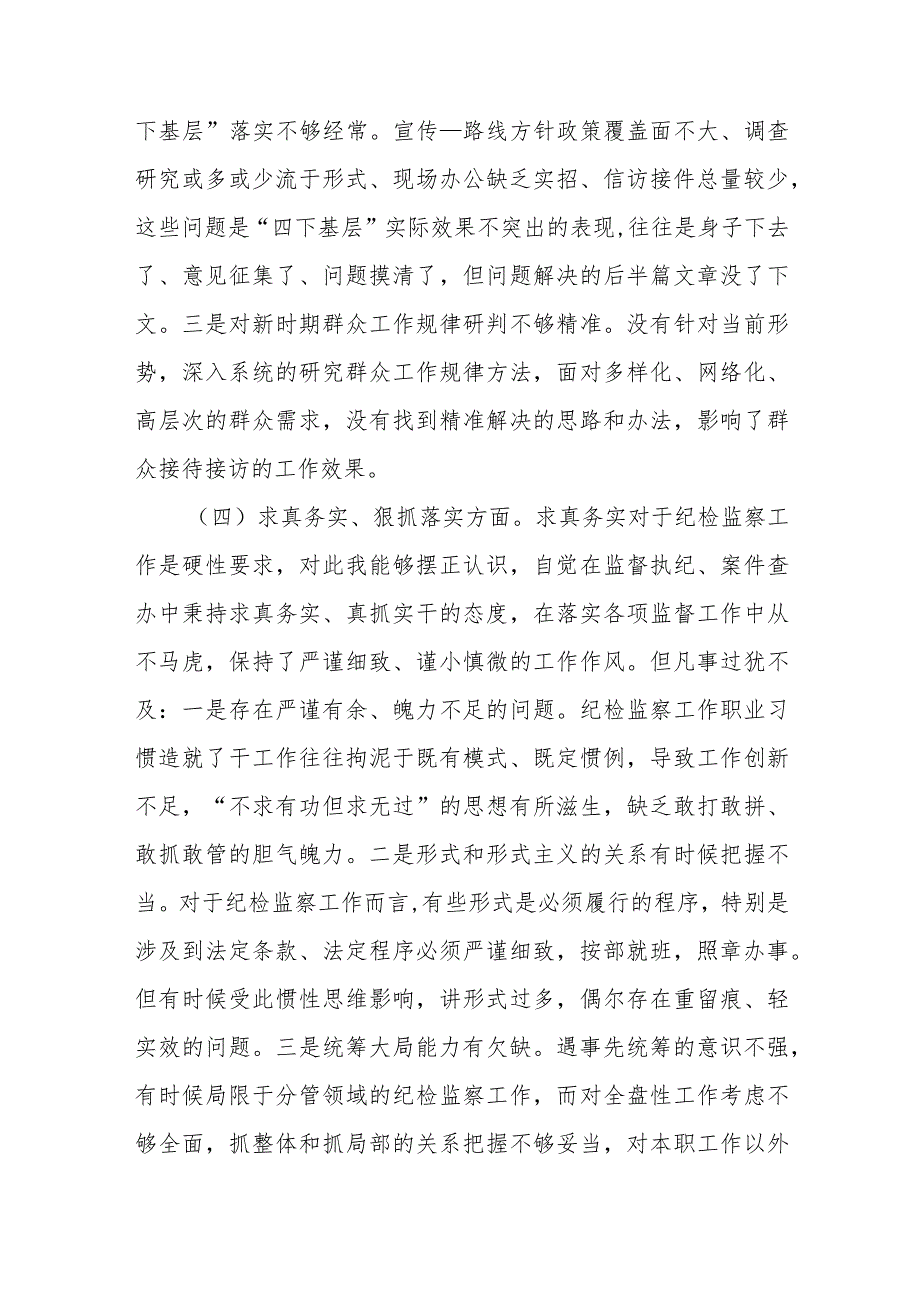 下基层”落实不够经常。宣传—路线方针政策覆盖面不大、调查研究或多或少流于形式、现场办公缺乏实招、信访接件总量较少，这些问题是“四下基层”实际效果不突出的表现,往往是身子下去了、意见征集了、问题摸清了，但问题解决的后半篇文章没了下文。三是对新时期群众工作规律研判不够精准。没有针对当前形势，深入系统的研究群众工作规律方法，面对多样化、网络化、高层次的群众需求，没有找到精准解决的思路和办法，影响了群众接待接访的工作效果。

（四）求真务实、狠抓落实方面。求真务实对于纪检监察工作是硬性要求，对此我能够摆正认识，自觉在监督执纪、案件查办中秉持求真务实、真抓实干的态度，在落实各项监督工作中从不马虎，保持了严谨细致、谨小慎微的工作作风。但凡事过犹不及：一是存在严谨有余、魄力不足的问题。纪检监察工作职业习惯造就了干工作往往拘泥于既有模式、既定惯例，导致工作创新不足，“不求有功但求无过”的思想有所滋生，缺乏敢打敢拼、敢抓敢管的胆气魄力。二是形式和形式主义的关系有时候把握不当。对于纪检监察工作而言,有些形式是必须履行的程序，特别是涉及到法定条款、法定程序必须严谨细致，按部就班，照章办事。但有时候受此惯性思维影响，讲形式过多，偶尔存在重留痕、轻实效的问题。三是统筹大局能力有欠缺。遇事先统筹的意识不强，有时候局限于分管领域的纪检监察工作，而对全盘性工作考虑不够全面，抓整体和抓局部的关系把握不够妥当，对本职工作以外